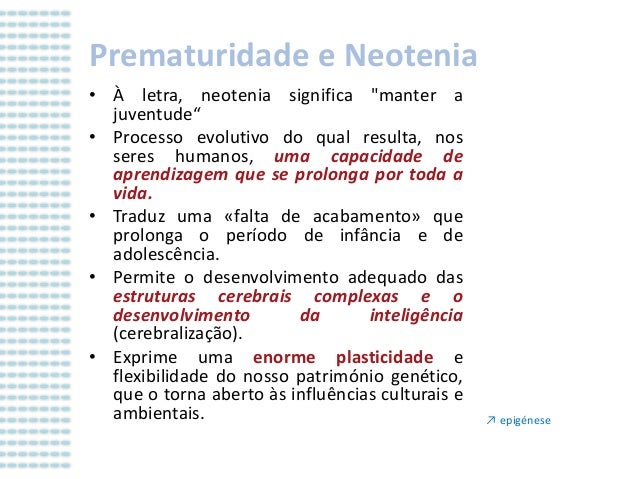 Prematuridade e Neotenia

• À letra, neotenia significa "manter a juventude“

• Processo evolutivo do qual resulta, nos seres humanos, uma capacidade de aprendizagem que se prolonga por toda a vida.

• Traduz uma «falta de acabamento» que prolonga o período de infância e de adolescência.

• Permite o desenvolvimento adequado das estruturas cerebrais complexas e o desenvolvimento da inteligência (cerebralização).

• Exprime uma enorme plasticidade e flexibilidade do nosso património genético, que o torna aberto às influências culturais e ambientais.

↗ epigénese